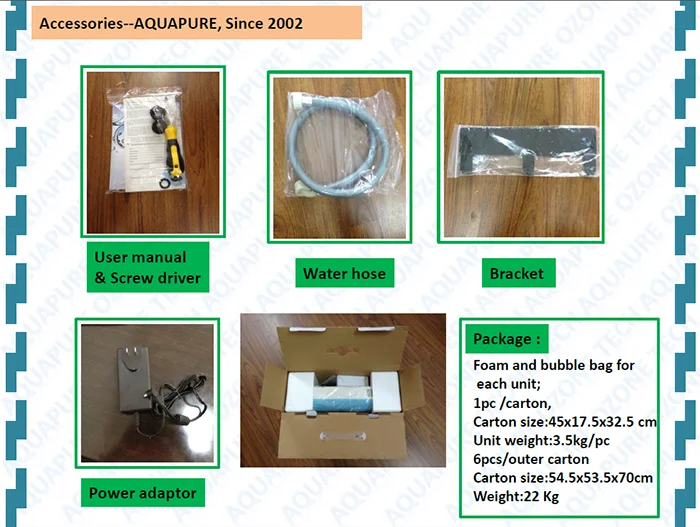 Accessories--AQUAPURE, Since 2002

User manual
& Screw driver

Water hose

Bracket

Power adaptor

Package :

Foam and bubble bag for each unit;
1pc /carton,
Carton size:45x17.5x32.5 cm
Unit weight:3.5kg/pc
6pcs/outer carton
Carton size:54.5x53.5x70cm
Weight:22 Kg

AQUAPURE OZONE TECH